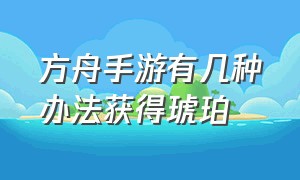 方舟手游有几种办法获得琥珀